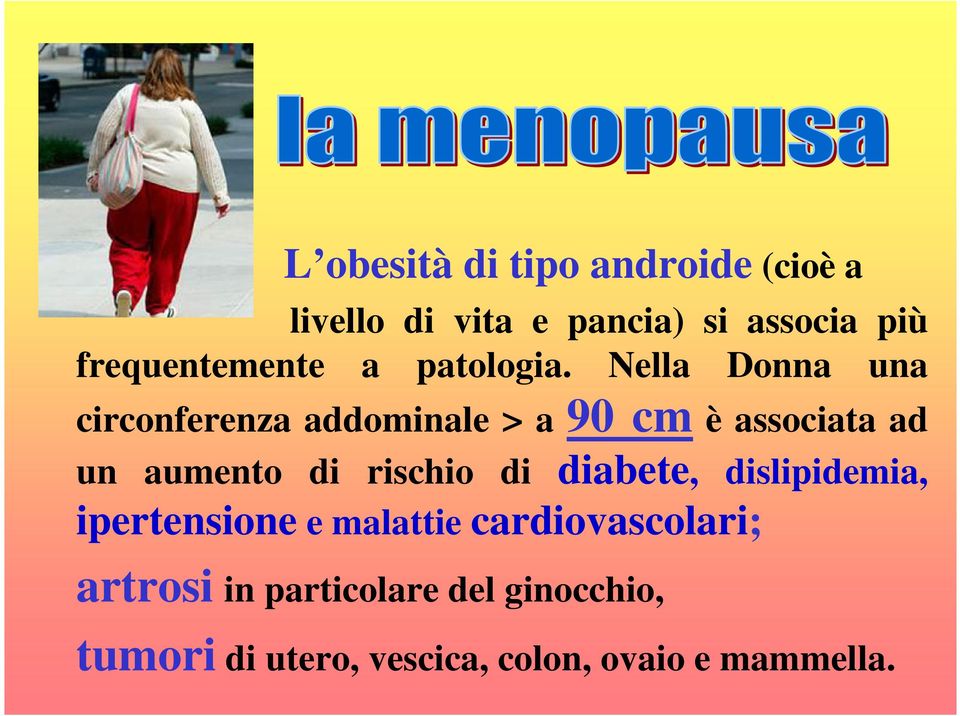 la menopausa

L’obesità di tipo androide (cioè a livello di vita e pancia) si associa più frequentemente a patologia. Nella Donna una circonferenza addominale > a 90 cm è associata ad un aumento di rischio di diabete, dislipidemia, ipertensione e malattie cardiovascolari;

artrosi in particolare del ginocchio,

tumori di utero, vescica, colon, ovaio e mammella.